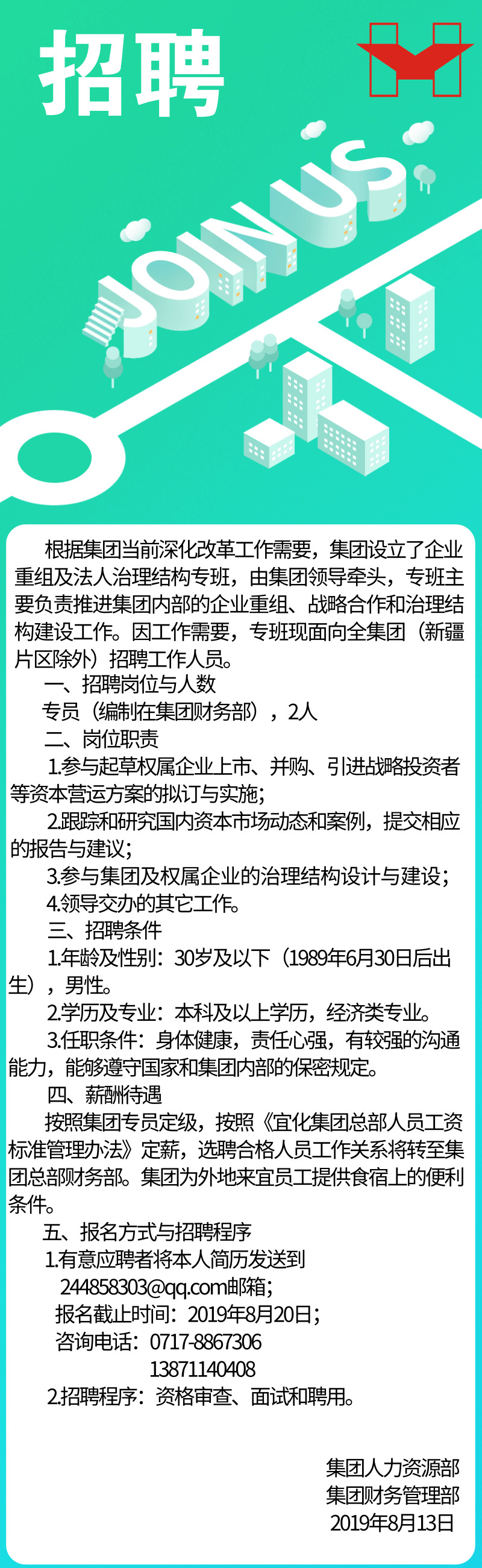 招聘

JOIN US

根据集团当前深化改革工作需要，集团设立了企业重组及法人治理结构专班，由集团领导牵头，专班主要负责推进集团内部的企业重组、战略合作和治理结构建设工作。因工作需要，专班现面向全集团（新疆片区除外）招聘工作人员。

一、招聘岗位与人数

专员（编制在集团财务部），2人

二、岗位职责

1.参与起草权属企业上市、并购、引进战略投资者等资本营运方案的拟订与实施；

2.跟踪和研究国内资本市场动态和案例，提交相应的报告与建议；

3.参与集团及权属企业的治理结构设计与建设；

4.领导交办的其它工作。

三、招聘条件

1.年龄及性别：30岁及以下（1989年6月30日后出生），男性。

2.学历及专业：本科及以上学历，经济类专业。

3.任职条件：身体健康，责任心强，有较强的沟通能力，能够遵守国家和集团内部的保密规定。

四、薪酬待遇

按照集团专员定级，按照《宜化集团总部人员工资标准管理办法》定薪，选聘合格人员工作关系将转至集团总部财务部。集团为外地来宜员工提供食宿上的便利条件。

五、报名方式与招聘程序

1.有意应聘者将本人简历发送到

244858303@qq.com邮箱；

报名截止时间：2019年8月20日；

咨询电话：0717-8867306

13871140408

2.招聘程序：资格审查、面试和聘用。

集团人力资源部
集团财务管理部
2019年8月13日